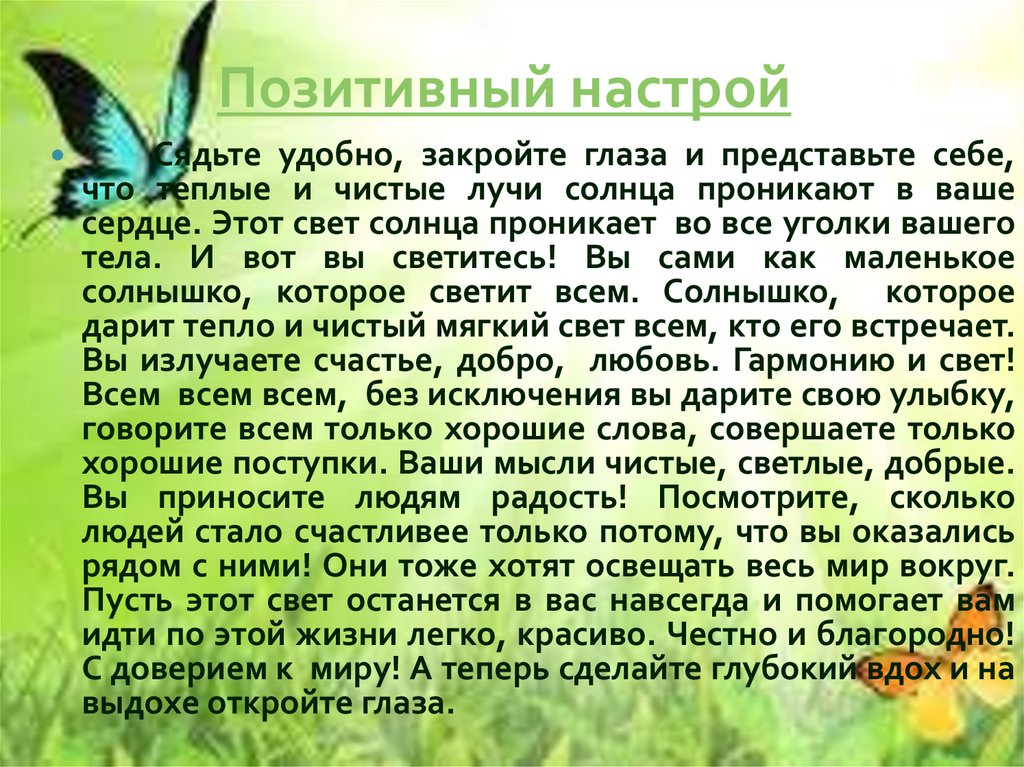 Позитивный настрой

• Сядьте удобно, закройте глаза и представьте себе, что теплые и чистые лучи солнца проникают в ваше сердце. Этот свет солнца проникает во все уголки вашего тела. И вот вы светитесь! Вы сами как маленькое солнышко, которое светит всем. Солнышко, которое дарит тепло и чистый мягкий свет всем, кто его встречает. Вы излучаете счастье, добро, любовь. Гармонию и свет! Всем всем всем, без исключения вы дарите свою улыбку, говорите всем только хорошие слова, совершаете только хорошие поступки. Ваши мысли чистые, светлые, добрые. Вы приносите людям радость! Посмотрите, сколько людей стало счастливее только потому, что вы оказались рядом с ними! Они тоже хотят освещать весь мир вокруг. Пусть этот свет останется в вас навсегда и помогает вам идти по этой жизни легко, красиво. Честно и благородно! С доверием к миру! А теперь сделайте глубокий вдох и на выдохе откройте глаза.